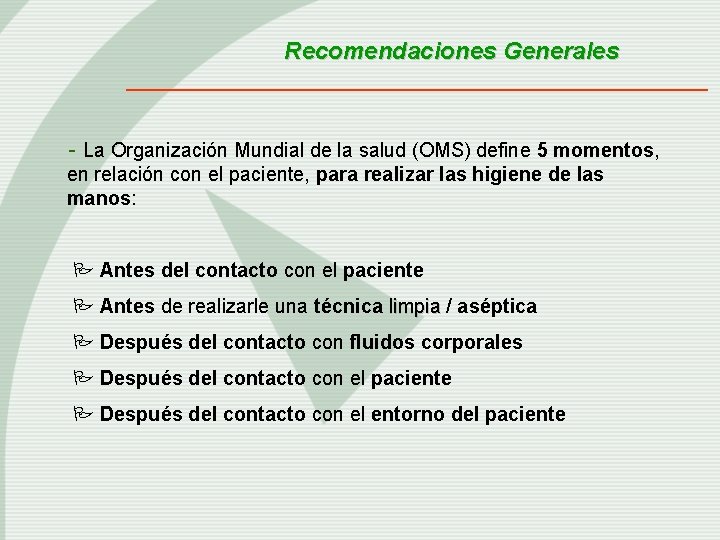 Recomendaciones Generales

- La Organización Mundial de la salud (OMS) define 5 momentos, en relación con el paciente, para realizar las higiene de las manos:

Antes del contacto con el paciente

Antes de realizarle una técnica limpia / aséptica

Después del contacto con fluidos corporales

Después del contacto con el paciente

Después del contacto con el entorno del paciente